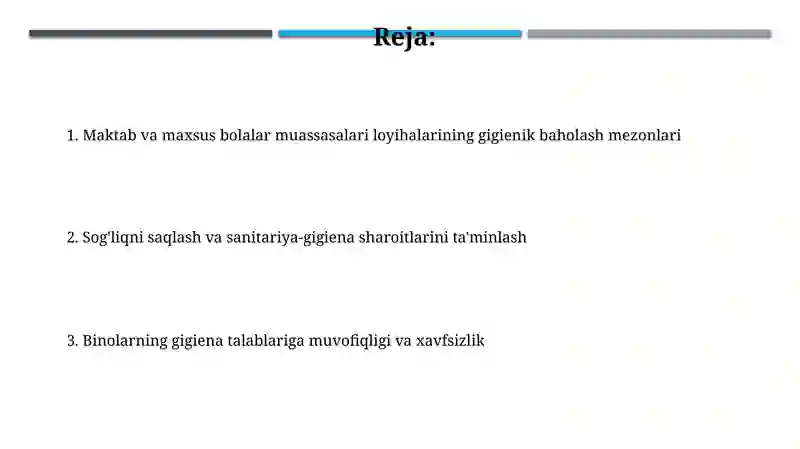 Reja:

1. Maktab va maxsus bolalar muassasalari loyihalarining gigienik baholash mezonlari

2. Sog'liqni saqlash va sanitariya-gigiena sharoitlarini ta'minlash

3. Binolarning gigiena talablariga muvofiqligi va xavfsizlik